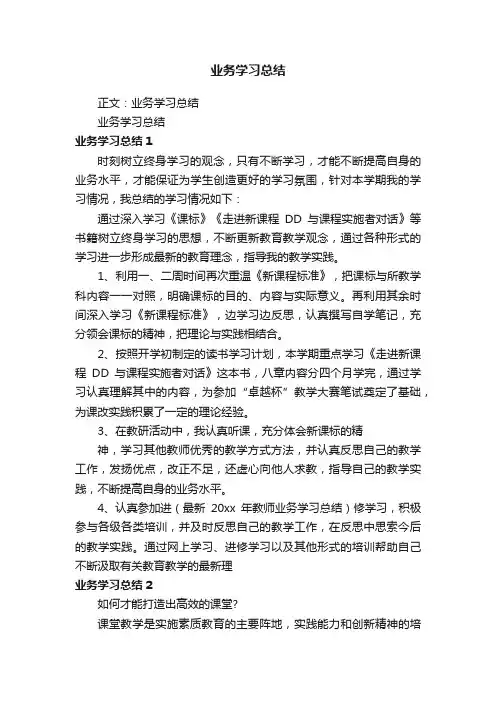 业务学习总结

正文：业务学习总结

业务学习总结

业务学习总结 1

时刻树立终身学习的观念，只有不断学习，才能不断提高自身的业务水平，才能保证为学生创造更好的学习氛围，针对本学期我的学习情况，我总结的学习情况如下：

通过深入学习《课标》《走进新课程 DD 与课程实施者对话》等书籍树立终身学习的思想，不断更新教育教学观念，通过各种形式的学习进一步形成最新的教育理念，指导我的教学实践。

1、利用一、二周时间再次重温《新课程标准》，把课标与所教学科内容一一对照，明确课标的目的、内容与实际意义。再利用其余时间深入学习《新课程标准》，边学习边反思，认真撰写自学笔记，充分领会课标的精神，把理论与实践相结合。

2、按照开学初制定的读书学习计划，本学期重点学习《走进新课程 DD 与课程实施者对话》这本书，八章内容分四个月学完，通过学习认真理解其中的内容，为参加“卓越杯”教学大赛笔试奠定了基础，为课改实践积累了一定的理论经验。

3、在教研活动中，我认真听课，充分体会新课标的精

神，学习其他教师优秀的教学方式方法，并认真反思自己的教学工作，发扬优点，改正不足，还虚心向他人求教，指导自己的教学实践，不断提高自身的业务水平。

4、认真参加进（最新 20xx 年教师业务学习总结）修学习，积极参与各级各类培训，并及时反思自己的教学工作，在反思中思索今后的教学实践。通过网上学习、进修学习以及其他形式的培训帮助自己不断汲取有关教育教学的最新理

业务学习总结 2

如何才能打造出高效的课堂?

课堂教学是实施素质教育的主要阵地，实践能力和创新精神的培